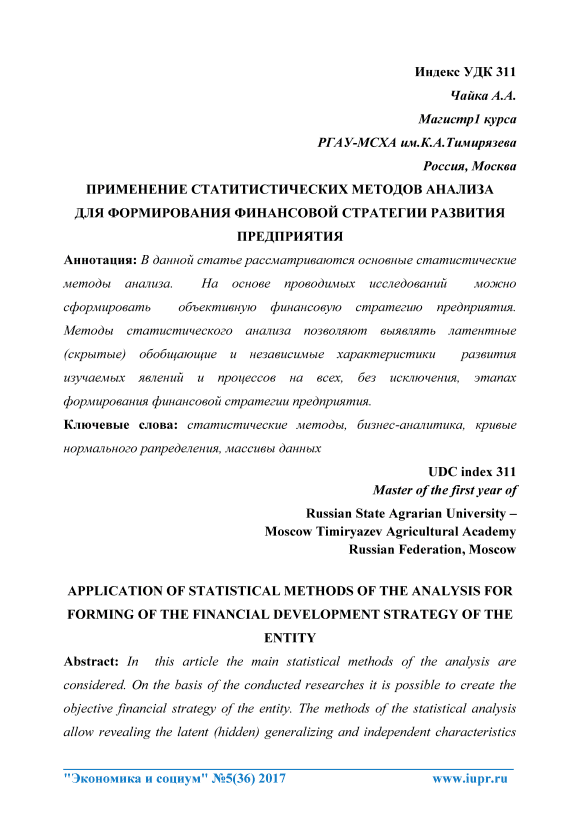 Индекс УДК 311
Чайка А.А.
Магистр1 курса
РГАУ-МСХА им.К.А.Тимирязева
Россия, Москва

ПРИМЕНЕНИЕ СТАТИТИСТИЧЕСКИХ МЕТОДОВ АНАЛИЗА ДЛЯ ФОРМИРОВАНИЯ ФИНАНСОВОЙ СТРАТЕГИИ РАЗВИТИЯ ПРЕДПРИЯТИЯ

Аннотация: В данной статье рассматриваются основные статистические методы анализа. На основе проводимых исследований можно сформировать объективную финансовую стратегию предприятия. Методы статистического анализа позволяют выявлять латентные (скрытые) обобщающие и независимые характеристики развития изучаемых явлений и процессов на всех, без исключения, этапах формирования финансовой стратегии предприятия.

Ключевые слова: статистические методы, бизнес-аналитика, кривые нормального рапределения, массивы данных

UDC index 311
Master of the first year of
Russian State Agrarian University –
Moscow Timiryazev Agricultural Academy
Russian Federation, Moscow

APPLICATION OF STATISTICAL METHODS OF THE ANALYSIS FOR FORMING OF THE FINANCIAL DEVELOPMENT STRATEGY OF THE ENTITY

Abstract: In this article the main statistical methods of the analysis are considered. On the basis of the conducted researches it is possible to create the objective financial strategy of the entity. The methods of the statistical analysis allow revealing the latent (hidden) generalizing and independent characteristics

"Экономика и социум" №5(36) 2017 www.iupr.ru